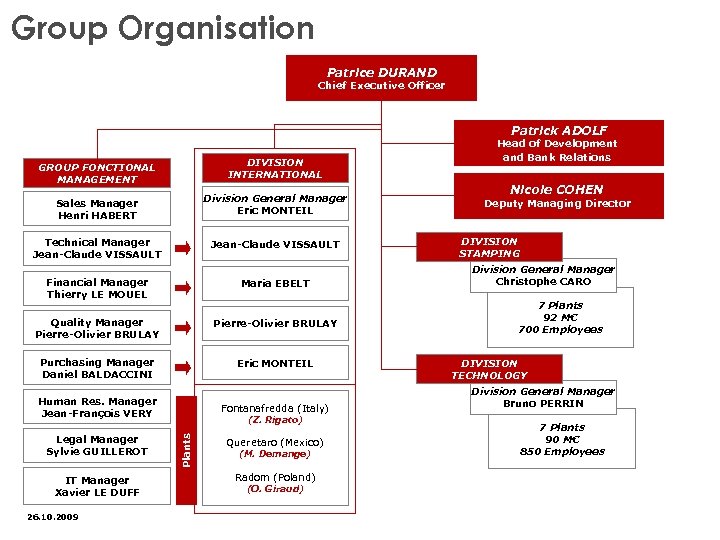 Group Organisation

Patrice DURAND
Chief Executive Officer

Patrick ADOLF
Head of Development and Bank Relations

Nicole COHEN
Deputy Managing Director

GROUP FONCTIONAL MANAGEMENT

Sales Manager
Henri HABERT

Technical Manager
Jean-Claude VISSAULT

Financial Manager
Thierry LE MOUEL

Quality Manager
Pierre-Olivier BRULAY

Purchasing Manager
Daniel BALDACCINI

Human Res. Manager
Jean-François VERY

Legal Manager
Sylvie GUILLEROT

IT Manager
Xavier LE DUFF

DIVISION INTERNATIONAL

Division General Manager
Eric MONTEIL

Jean-Claude VISSAULT

Maria EBELT

Pierre-Olivier BRULAY

Eric MONTEIL

Plants

Fontanafredda (Italy)
(Z. Rigato)

Queretaro (Mexico)
(M. Demange)

Radom (Poland)
(O. Giraud)

DIVISION STAMPING

Division General Manager
Christophe CARO

7 Plants
92 M€
700 Employees

DIVISION TECHNOLOGY

Division General Manager
Bruno PERRIN

7 Plants
90 M€
850 Employees

26.10.2009